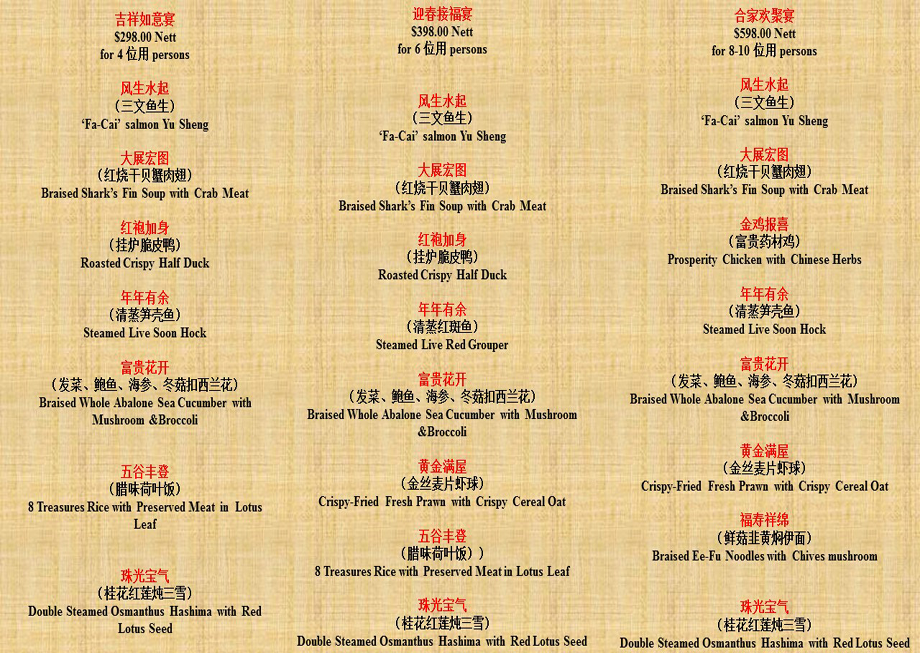 吉祥如意宴
$298.00 Nett
for 4 位用 persons

风生水起
（三文鱼生）
'Fa-Cai' salmon Yu Sheng

大展宏图
（红烧干贝蟹肉翅）
Braised Shark's Fin Soup with Crab Meat

红袍加身
（挂炉脆皮鸭）
Roasted Crispy Half Duck

年年有余
（清蒸笋壳鱼）
Steamed Live Soon Hock

富贵花开
（发菜、鲍鱼、海参、冬菇扣西兰花）
Braised Whole Abalone Sea Cucumber with Mushroom &Broccoli

五谷丰登
（腊味荷叶饭）
8 Treasures Rice with Preserved Meat in Lotus Leaf

珠光宝气
（桂花红莲炖三雪）
Double Steamed Osmanthus Hashima with Red Lotus Seed

迎春接福宴
$398.00 Nett
for 6 位用 persons

风生水起
（三文鱼生）
'Fa-Cai' salmon Yu Sheng

大展宏图
（红烧干贝蟹肉翅）
Braised Shark's Fin Soup with Crab Meat

红袍加身
（挂炉脆皮鸭）
Roasted Crispy Half Duck

年年有余
（清蒸红斑鱼）
Steamed Live Red Grouper

富贵花开
（发菜、鲍鱼、海参、冬菇扣西兰花）
Braised Whole Abalone Sea Cucumber with Mushroom &Broccoli

黄金满屋
（金丝麦片虾球）
Crispy-Fried Fresh Prawn with Crispy Cereal Oat

五谷丰登
（腊味荷叶饭））
8 Treasures Rice with Preserved Meat in Lotus Leaf

珠光宝气
（桂花红莲炖三雪）
Double Steamed Osmanthus Hashima with Red Lotus Seed

合家欢聚宴
$598.00 Nett
for 8-10 位用 persons

风生水起
（三文鱼生）
'Fa-Cai' salmon Yu Sheng

大展宏图
（红烧干贝蟹肉翅）
Braised Shark's Fin Soup with Crab Meat

金鸡报喜
（富贵药材鸡）
Prosperity Chicken with Chinese Herbs

年年有余
（清蒸笋壳鱼）
Steamed Live Soon Hock

富贵花开
（发菜、鲍鱼、海参、冬菇扣西兰花）
Braised Whole Abalone Sea Cucumber with Mushroom &Broccoli

黄金满屋
（金丝麦片虾球）
Crispy-Fried Fresh Prawn with Crispy Cereal Oat

福寿祥绵
（鲜菇韭黄焖伊面）
Braised Ee-Fu Noodles with Chives mushroom

珠光宝气
（桂花红莲炖三雪）
Double Steamed Osmanthus Hashima with Red Lotus Seed